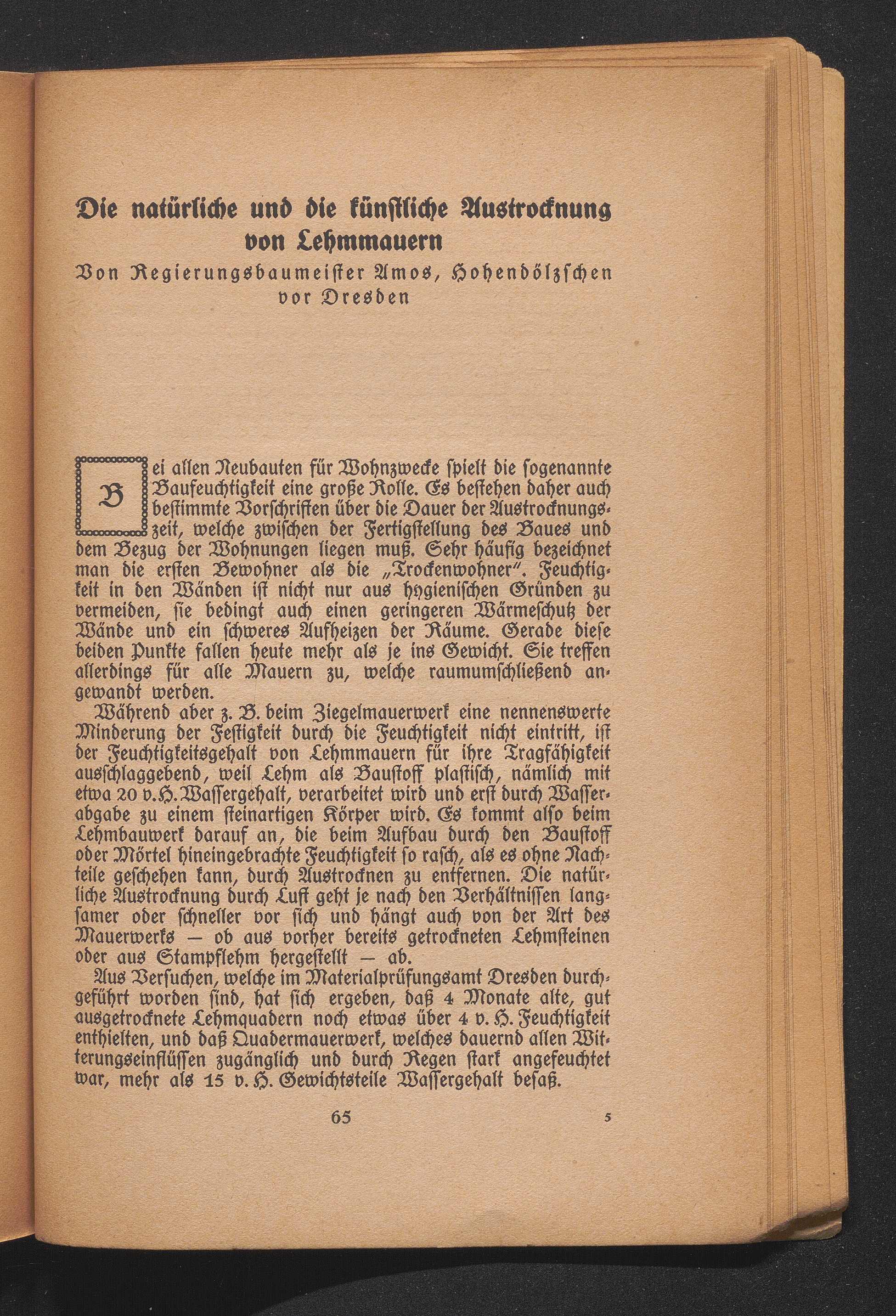 Die natürliche und die künstliche Austrocknung von Lehmmauern

Von Regierungsbaumeister Amos, Hohendölzschen vor Dresden

Bei allen Neubauten für Wohnzwecke spielt die sogenannte Baufeuchtigkeit eine große Rolle. Es bestehen daher auch bestimmte Vorschriften über die Dauer der Austrocknungszeit, welche zwischen der Fertigstellung des Baues und dem Bezug der Wohnungen liegen muß. Sehr häufig bezeichnet man die ersten Bewohner als die „Trockenwohner". Feuchtigkeit in den Wänden ist nicht nur aus hygienischen Gründen zu vermeiden, sie bedingt auch einen geringeren Wärmeschutz der Wände und ein schweres Aufheizen der Räume. Gerade diese beiden Punkte fallen heute mehr als je ins Gewicht. Sie treffen allerdings für alle Mauern zu, welche raumumschließend angewandt werden.

Während aber z. B. beim Ziegelmauerwerk eine nennenswerte Minderung der Festigkeit durch die Feuchtigkeit nicht eintritt, ist der Feuchtigkeitsgehalt von Lehmmauern für ihre Tragfähigkeit ausschlaggebend, weil Lehm als Baustoff plastisch, nämlich mit etwa 20 v.H. Wassergehalt, verarbeitet wird und erst durch Wasserabgabe zu einem steinartigen Körper wird. Es kommt also beim Lehmbauwerk darauf an, die beim Aufbau durch den Baustoff oder Mörtel hineingebrachte Feuchtigkeit so rasch, als es ohne Nachteile geschehen kann, durch Austrocknen zu entfernen. Die natürliche Austrocknung durch Luft geht je nach den Verhältnissen langsamer oder schneller vor sich und hängt auch von der Art des Mauerwerks — ob aus vorher bereits getrockneten Lehmsteinen oder aus Stampflehm hergestellt — ab.

Aus Versuchen, welche im Materialprüfungsamt Dresden durchgeführt worden sind, hat sich ergeben, daß 4 Monate alte, gut ausgetrocknete Lehmquadern noch etwas über 4 v. H. Feuchtigkeit enthielten, und daß Quadermauerwerk, welches dauernd allen Witterungseinflüssen zugänglich und durch Regen stark angefeuchtet war, mehr als 15 v. H. Gewichtsteile Wassergehalt besaß.

65

5